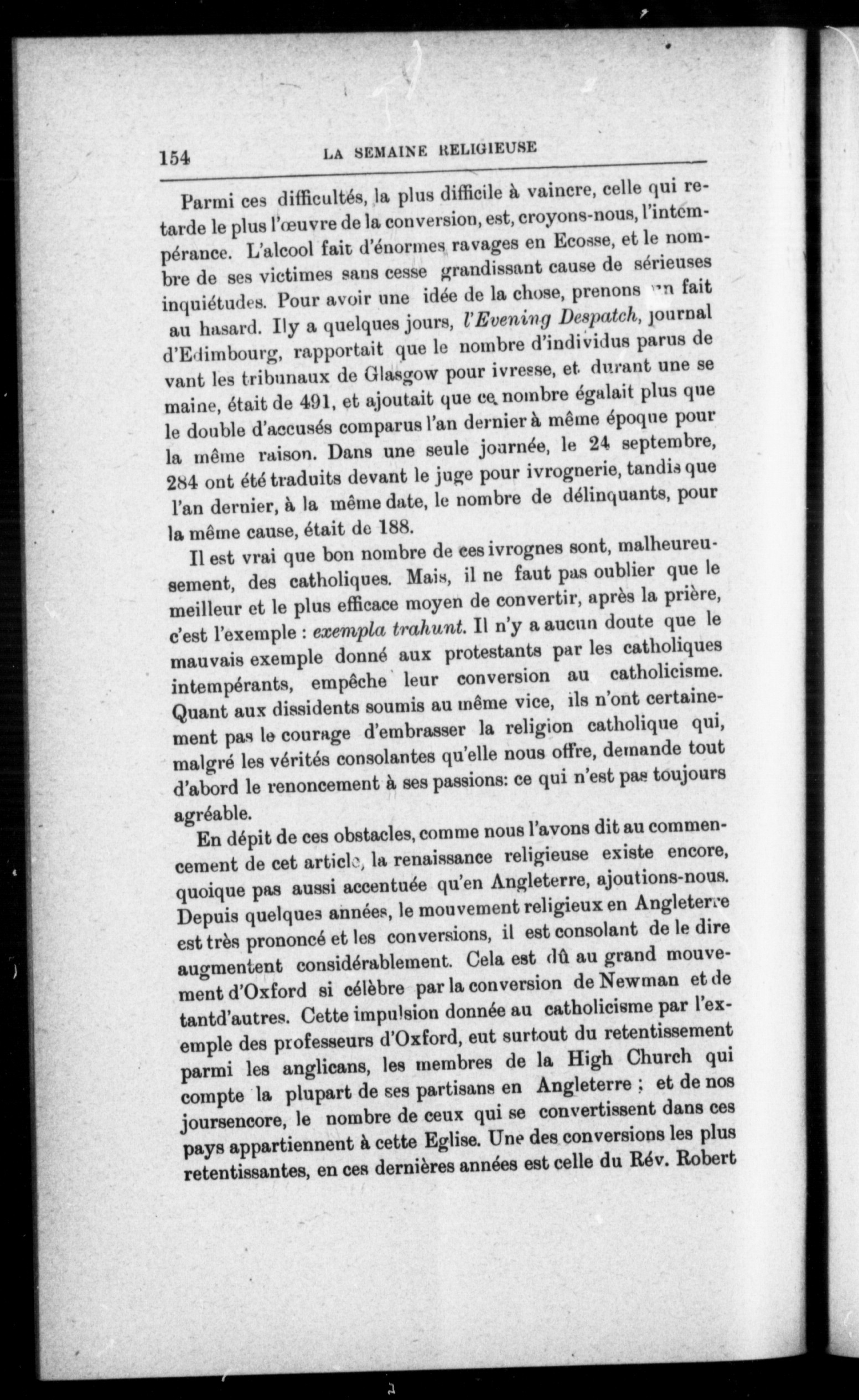 154 LA SEMAINE RELIGIEUSE

Parmi ces difficultés, la plus difficile à vaincre, celle qui retarde le plus l'œuvre de la conversion, est, croyons-nous, l'intempérance. L'alcool fait d'énormes ravages en Ecosse, et le nombre de ses victimes sans cesse grandissant cause de sérieuses inquiétudes. Pour avoir une idée de la chose, prenons un fait au hasard. Il y a quelques jours, l'Evening Despatch, journal d'Edimbourg, rapportait que le nombre d'individus parus devant les tribunaux de Glasgow pour ivresse, et durant une semaine, était de 491, et ajoutait que ce nombre égalait plus que le double d'accusés comparus l'an dernier à même époque pour la même raison. Dans une seule journée, le 24 septembre, 284 ont été traduits devant le juge pour ivrognerie, tandis que l'an dernier, à la même date, le nombre de délinquants, pour la même cause, était de 188.

Il est vrai que bon nombre de ces ivrognes sont, malheureusement, des catholiques. Mais, il ne faut pas oublier que le meilleur et le plus efficace moyen de convertir, après la prière, c'est l'exemple : exempla trahunt. Il n'y a aucun doute que le mauvais exemple donné aux protestants par les catholiques intempérants, empêche leur conversion au catholicisme. Quant aux dissidents soumis au même vice, ils n'ont certainement pas le courage d'embrasser la religion catholique qui, malgré les vérités consolantes qu'elle nous offre, demande tout d'abord le renoncement à ses passions: ce qui n'est pas toujours agréable.

En dépit de ces obstacles, comme nous l'avons dit au commencement de cet article, la renaissance religieuse existe encore, quoique pas aussi accentuée qu'en Angleterre, ajoutions-nous. Depuis quelques années, le mouvement religieux en Angleterre est très prononcé et les conversions, il est consolant de le dire augmentent considérablement. Cela est dû au grand mouvement d'Oxford si célèbre par la conversion de Newman et de tantd'autres. Cette impulsion donnée au catholicisme par l'exemple des professeurs d'Oxford, eut surtout du retentissement parmi les anglicans, les membres de la High Church qui compte la plupart de ses partisans en Angleterre ; et de nos joursencore, le nombre de ceux qui se convertissent dans ces pays appartiennent à cette Eglise. Une des conversions les plus retentissantes, en ces dernières années est celle du Rév. Robert